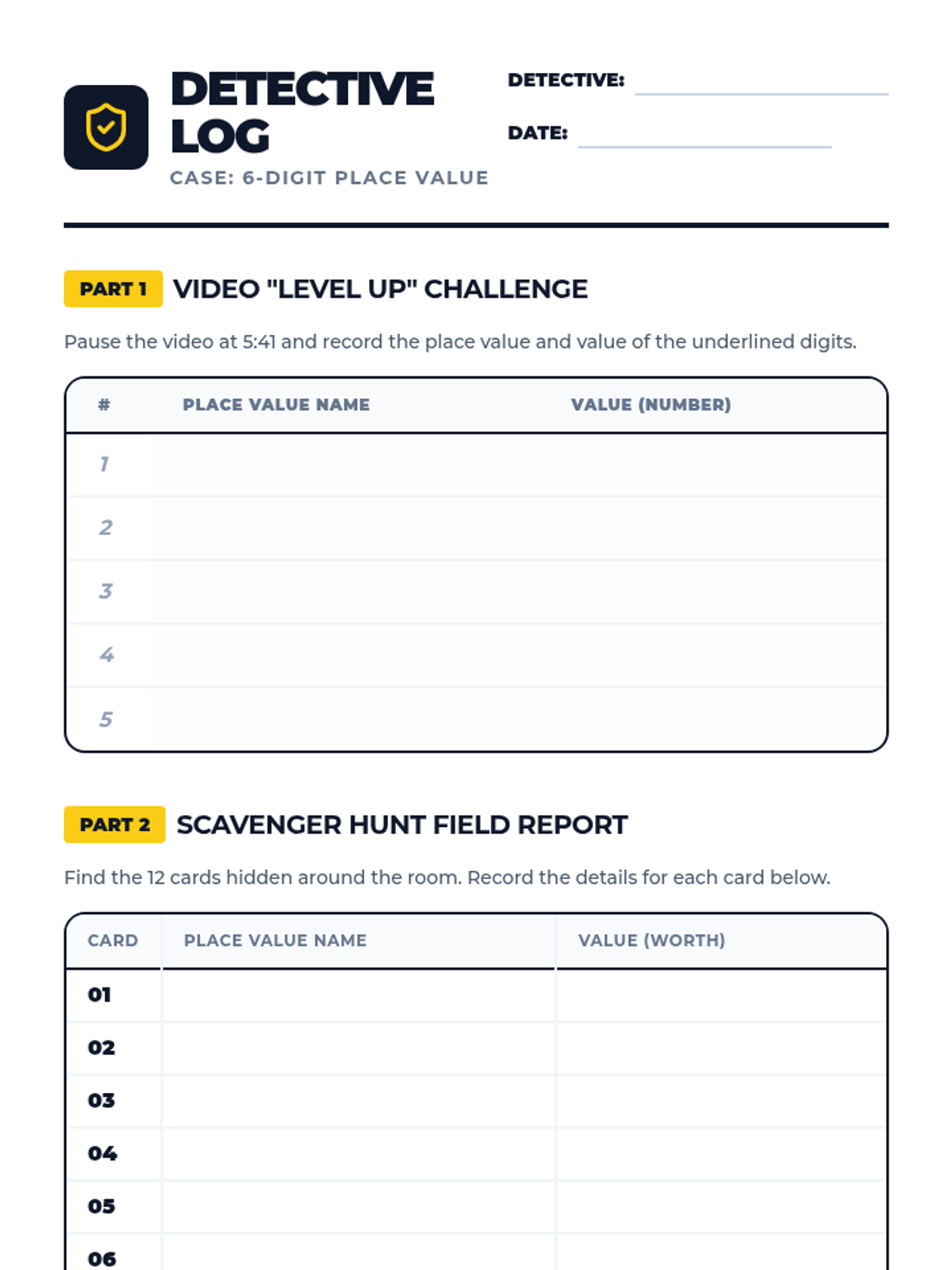 DETECTIVE LOG

CASE: 6-DIGIT PLACE VALUE

DETECTIVE: ____

DATE: ____

PART 1 VIDEO "LEVEL UP" CHALLENGE

Pause the video at 5:41 and record the place value and value of the underlined digits.

| # | PLACE VALUE NAME | VALUE (NUMBER) |
|---|---|---|
| 1 | | |
| 2 | | |
| 3 | | |
| 4 | | |
| 5 | | |

PART 2 SCAVENGER HUNT FIELD REPORT

Find the 12 cards hidden around the room. Record the details for each card below.

| CARD | PLACE VALUE NAME | VALUE (WORTH) |
|---|---|---|
| 01 | | |
| 02 | | |
| 03 | | |
| 04 | | |
| 05 | | |
| 06 | | |